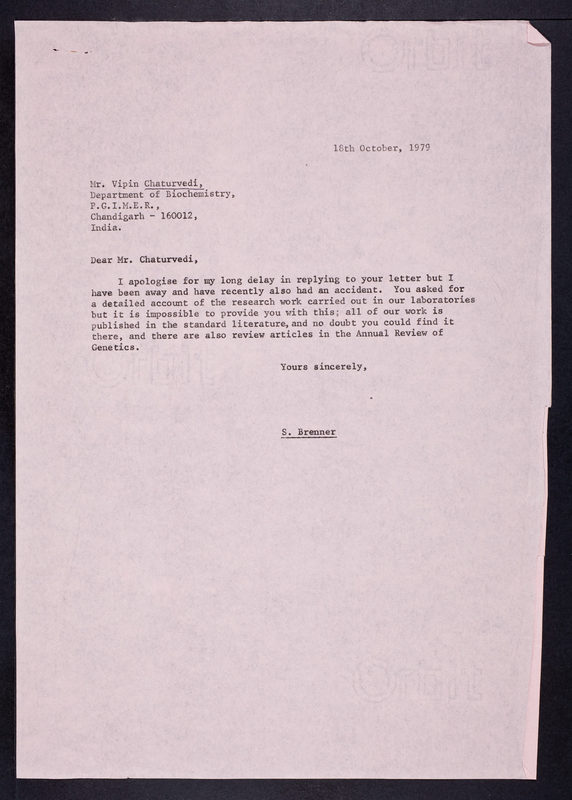 18th October, 1979

Mr. Vipin Chaturvedi,
Department of Biochemistry,
P.G.I.M.E.R.,
Chandigarh - 160012,
India.

Dear Mr. Chaturvedi,

I apologise for my long delay in replying to your letter but I have been away and have recently also had an accident. You asked for a detailed account of the research work carried out in our laboratories but it is impossible to provide you with this; all of our work is published in the standard literature, and no doubt you could find it there, and there are also review articles in the Annual Review of Genetics.

Yours sincerely,

S. Brenner